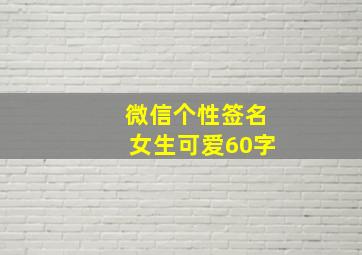 微信个性签名
女生可爱60字